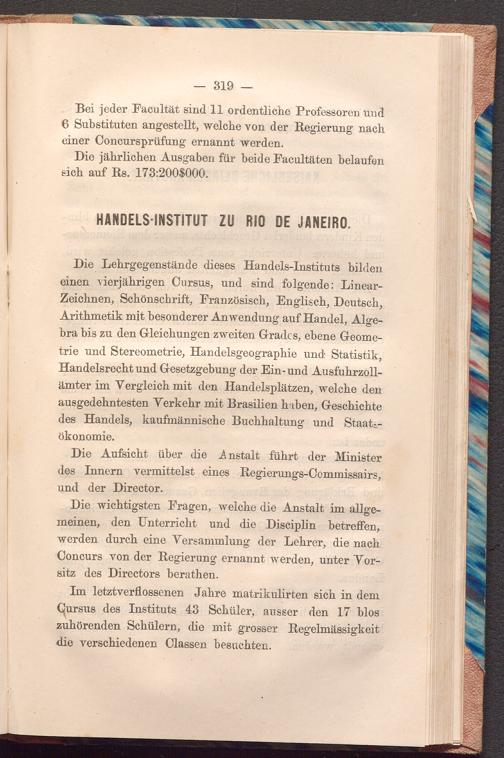 — 319 —

Bei jeder Facultät sind 11 ordentliche Professoren und 6 Substituten angestellt, welche von der Regierung nach einer Concursprüfung ernannt werden.

Die jährlichen Ausgaben für beide Facultäten belaufen sich auf Rs. 173:200$000.

HANDELS-INSTITUT ZU RIO DE JANEIRO.

Die Lehrgegenstände dieses Handels-Instituts bilden einen vierjährigen Cursus, und sind folgende: Linear-Zeichnen, Schönschrift, Französisch, Englisch, Deutsch, Arithmetik mit besonderer Anwendung auf Handel, Algebra bis zu den Gleichungen zweiten Grades, ebene Geometrie und Stereometrie, Handelsgeographie und Statistik, Handelsrecht und Gesetzgebung der Ein- und Ausfuhrzollämter im Vergleich mit den Handelsplätzen, welche den ausgedehntesten Verkehr mit Brasilien haben, Geschichte des Handels, kaufmännische Buchhaltung und Staatsökonomie.

Die Aufsicht über die Anstalt führt der Minister des Innern vermittelst eines Regierungs-Commissairs, und der Director.

Die wichtigsten Fragen, welche die Anstalt im allgemeinen, den Unterricht und die Disciplin betreffen, werden durch eine Versammlung der Lehrer, die nach Concurs von der Regierung ernannt werden, unter Vorsitz des Directors berathen.

Im letztverflossenen Jahre matrikulirten sich in dem Cursus des Instituts 43 Schüler, ausser den 17 blos zuhörenden Schülern, die mit grosser Regelmässigkeit die verschiedenen Classen besuchten.